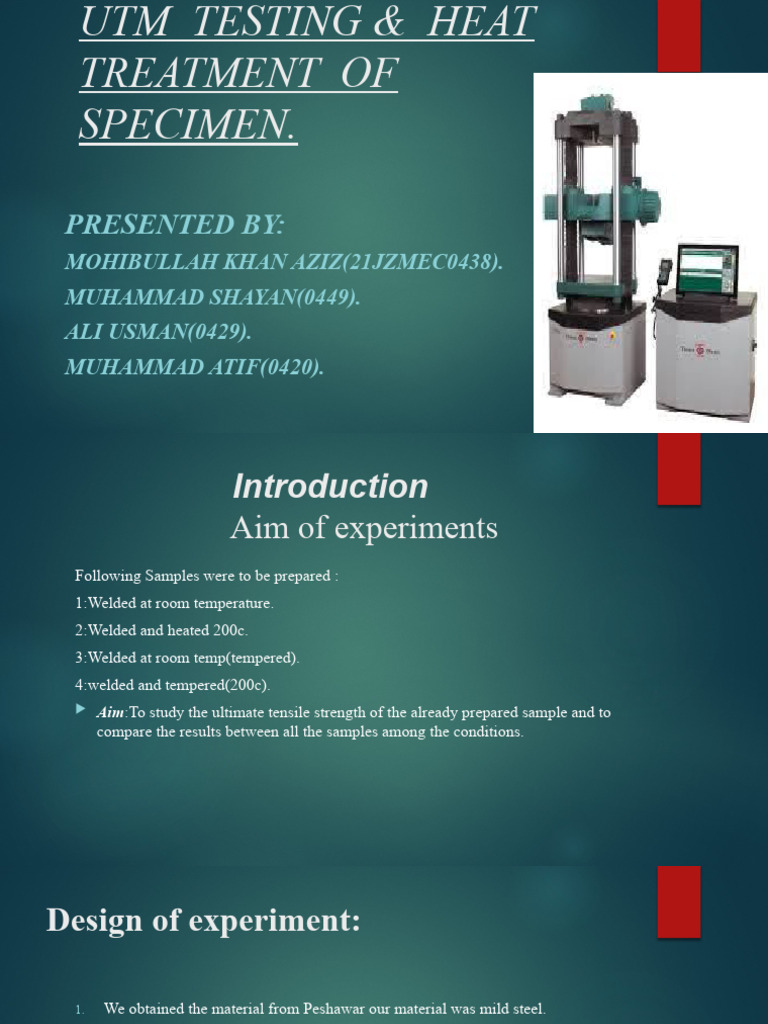 UTM TESTING & HEAT TREATMENT OF SPECIMEN.

PRESENTED BY:
MOHIBULLAH KHAN AZIZ(21JZMEC0438).
MUHAMMAD SHAYAN(0449).
ALI USMAN(0429).
MUHAMMAD ATIF(0420).

Introduction
Aim of experiments

Following Samples were to be prepared :
1:Welded at room temperature.
2:Welded and heated 200c.
3:Welded at room temp(tempered).
4:welded and tempered(200c).

Aim:To study the ultimate tensile strength of the already prepared sample and to compare the results between all the samples among the conditions.

Design of experiment:

1. We obtained the material from Peshawar our material was mild steel.